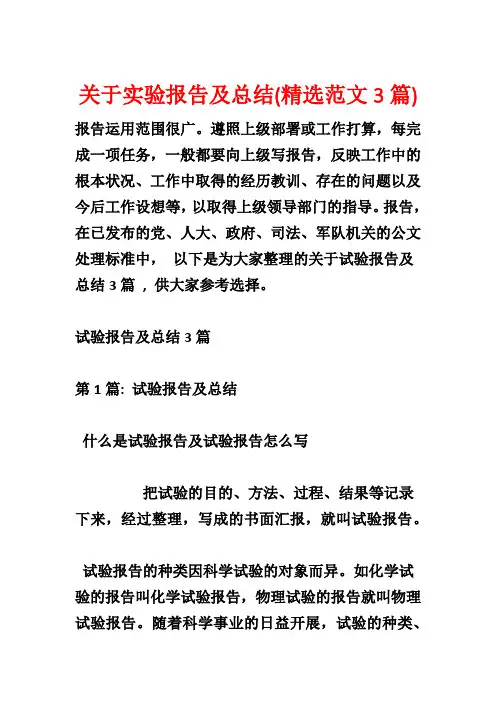 关于实验报告及总结(精选范文 3 篇)

报告运用范围很广。遵照上级部署或工作打算，每完成一项任务，一般都要向上级写报告，反映工作中的根本状况、工作中取得的经历教训、存在的问题以及今后工作设想等，以取得上级领导部门的指导。报告，在已发布的党、人大、政府、司法、军队机关的公文处理标准中，  以下是为大家整理的关于试验报告及总结 3 篇 ，供大家参考选择。

试验报告及总结 3 篇

第 1 篇: 试验报告及总结

什么是试验报告及试验报告怎么写

把试验的目的、方法、过程、结果等记录下来，经过整理，写成的书面汇报，就叫试验报告。

试验报告的种类因科学试验的对象而异。如化学试验的报告叫化学试验报告，物理试验的报告就叫物理试验报告。随着科学事业的日益开展，试验的种类、